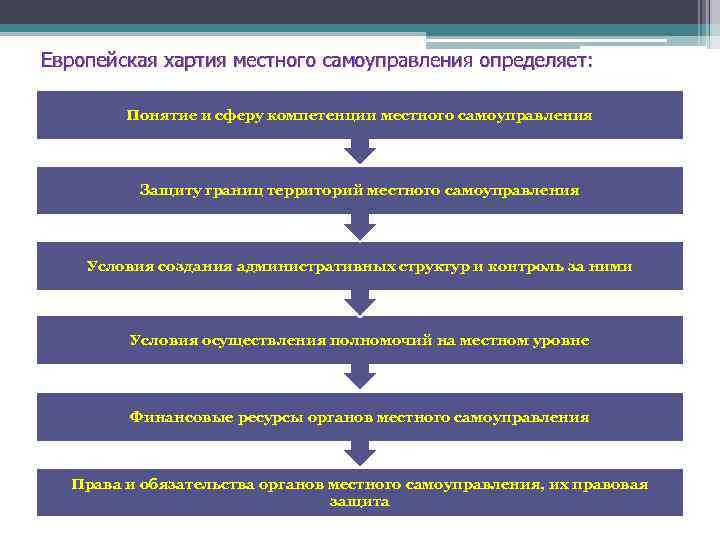 Европейская хартия местного самоуправления определяет:

Понятие и сферу компетенции местного самоуправления

Защиту границ территорий местного самоуправления

Условия создания административных структур и контроль за ними

Условия осуществления полномочий на местном уровне

Финансовые ресурсы органов местного самоуправления

Права и обязательства органов местного самоуправления, их правовая защита